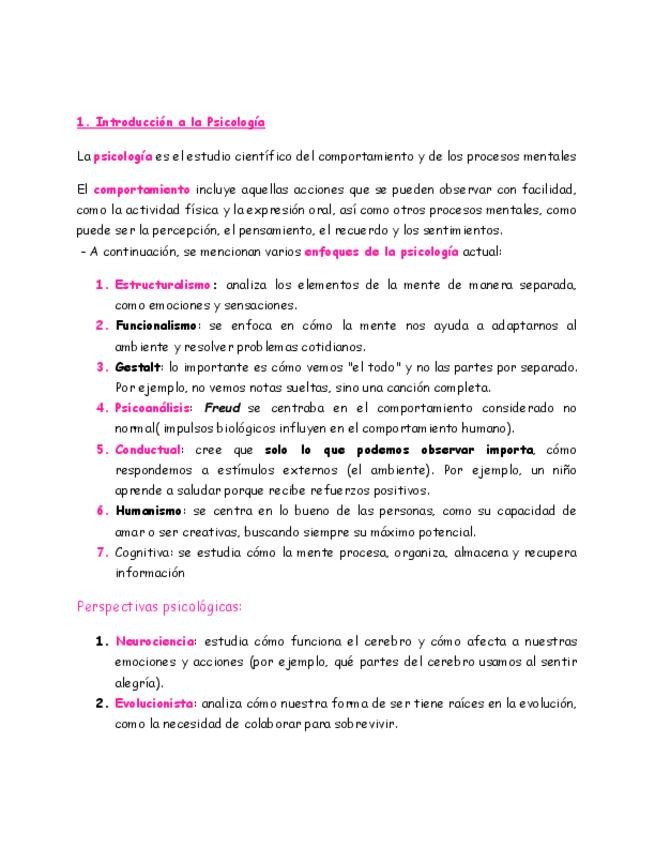 1. Introducción a la Psicología

La psicología es el estudio científico del comportamiento y de los procesos mentales

El comportamiento incluye aquellas acciones que se pueden observar con facilidad, como la actividad física y la expresión oral, así como otros procesos mentales, como puede ser la percepción, el pensamiento, el recuerdo y los sentimientos.
- A continuación, se mencionan varios enfoques de la psicología actual:

1. Estructuralismo: analiza los elementos de la mente de manera separada, como emociones y sensaciones.
2. Funcionalismo: se enfoca en cómo la mente nos ayuda a adaptarnos al ambiente y resolver problemas cotidianos.
3. Gestalt: lo importante es cómo vemos "el todo" y no las partes por separado. Por ejemplo, no vemos notas sueltas, sino una canción completa.
4. Psicoanálisis: Freud se centraba en el comportamiento considerado no normal( impulsos biológicos influyen en el comportamiento humano).
5. Conductual: cree que solo lo que podemos observar importa, cómo respondemos a estímulos externos (el ambiente). Por ejemplo, un niño aprende a saludar porque recibe refuerzos positivos.
6. Humanismo: se centra en lo bueno de las personas, como su capacidad de amar o ser creativas, buscando siempre su máximo potencial.
7. Cognitiva: se estudia cómo la mente procesa, organiza, almacena y recupera información

Perspectivas psicológicas:

1. Neurociencia: estudia cómo funciona el cerebro y cómo afecta a nuestras emociones y acciones (por ejemplo, qué partes del cerebro usamos al sentir alegría).
2. Evolucionista: analiza cómo nuestra forma de ser tiene raíces en la evolución, como la necesidad de colaborar para sobrevivir.